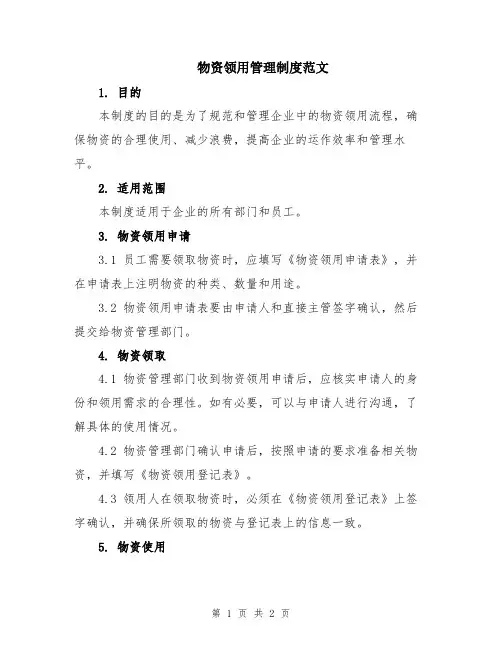 物资领用管理制度范文

1. 目的

本制度的目的是为了规范和管理企业中的物资领用流程，确保物资的合理使用、减少浪费，提高企业的运作效率和管理水平。

2. 适用范围

本制度适用于企业的所有部门和员工。

3. 物资领用申请

3.1 员工需要领取物资时，应填写《物资领用申请表》，并在申请表上注明物资的种类、数量和用途。

3.2 物资领用申请表要由申请人和直接主管签字确认，然后提交给物资管理部门。

4. 物资领取

4.1 物资管理部门收到物资领用申请后，应核实申请人的身份和领用需求的合理性。如有必要，可以与申请人进行沟通，了解具体的使用情况。

4.2 物资管理部门确认申请后，按照申请的要求准备相关物资，并填写《物资领用登记表》。

4.3 领用人在领取物资时，必须在《物资领用登记表》上签字确认，并确保所领取的物资与登记表上的信息一致。

5. 物资使用

第 1 页 共 2 页